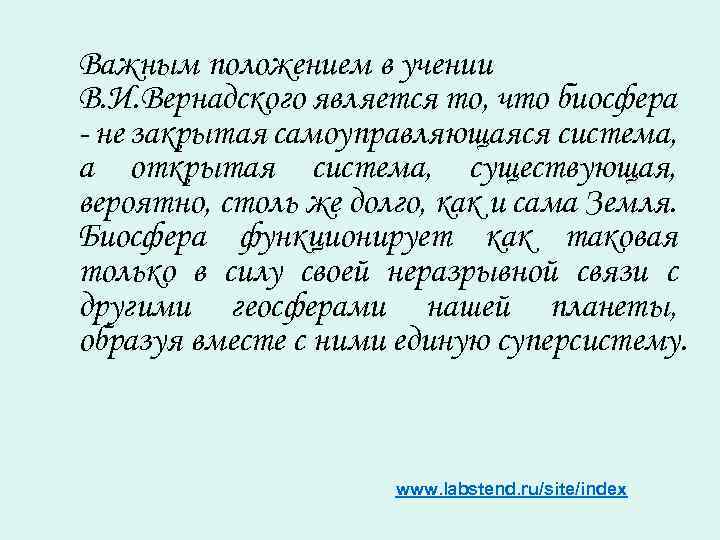 Важным положением в учении В.И.Вернадского является то, что биосфера - не закрытая самоуправляющаяся система, а открытая система, существующая, вероятно, столь же долго, как и сама Земля. Биосфера функционирует как таковая только в силу своей неразрывной связи с другими геосферами нашей планеты, образуя вместе с ними единую суперсистему.

www.labstend.ru/site/index